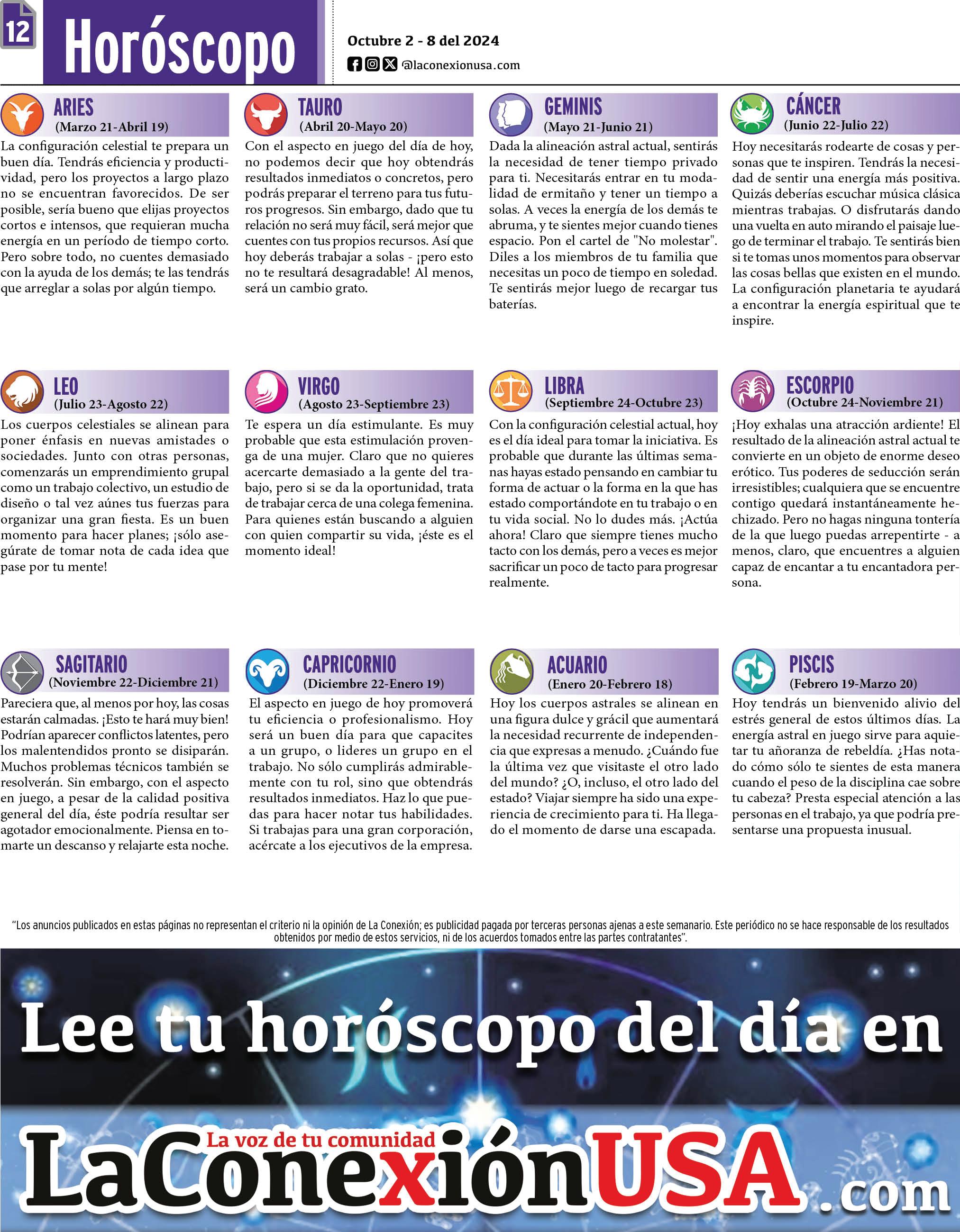 12

Horóscopo

Octubre 2 - 8 del 2024

@laconexionusa.com

ARIES
(Marzo 21-Abril 19)

La configuración celestial te prepara un buen día. Tendrás eficiencia y productividad, pero los proyectos a largo plazo no se encuentran favorecidos. De ser posible, sería bueno que elijas proyectos cortos e intensos, que requieran mucha energía en un período de tiempo corto. Pero sobre todo, no cuentes demasiado con la ayuda de los demás; te las tendrás que arreglar a solas por algún tiempo.

TAURO
(Abril 20-Mayo 20)

Con el aspecto en juego del día de hoy, no podemos decir que hoy obtendrás resultados inmediatos o concretos, pero podrás preparar el terreno para tus futuros progresos. Sin embargo, dado que tu relación no será muy fácil, será mejor que cuentes con tus propios recursos. Así que hoy deberás trabajar a solas - ¡pero esto no te resultará desagradable! Al menos, será un cambio grato.

GEMINIS
(Mayo 21-Junio 21)

Dada la alineación astral actual, sentirás la necesidad de tener tiempo privado para ti. Necesitarás entrar en tu modalidad de ermitaño y tener un tiempo a solas. A veces la energía de los demás te abruma, y te sientes mejor cuando tienes espacio. Pon el cartel de "No molestar". Diles a los miembros de tu familia que necesitas un poco de tiempo en soledad. Te sentirás mejor luego de recargar tus baterías.

CÁNCER
(Junio 22-Julio 22)

Hoy necesitarás rodearte de cosas y personas que te inspiren. Tendrás la necesidad de sentir una energía más positiva. Quizás deberías escuchar música clásica mientras trabajas. O disfrutarás dando una vuelta en auto mirando el paisaje luego de terminar el trabajo. Te sentirás bien si te tomas unos momentos para observar las cosas bellas que existen en el mundo. La configuración planetaria te ayudará a encontrar la energía espiritual que te inspire.

LEO
(Julio 23-Agosto 22)

Los cuerpos celestiales se alinean para poner énfasis en nuevas amistades o sociedades. Junto con otras personas, comenzarás un emprendimiento grupal como un trabajo colectivo, un estudio de diseño o tal vez aúnes tus fuerzas para organizar una gran fiesta. Es un buen momento para hacer planes; ¡sólo asegúrate de tomar nota de cada idea que pase por tu mente!

VIRGO
(Agosto 23-Septiembre 23)

Te espera un día estimulante. Es muy probable que esta estimulación provenga de una mujer. Claro que no quieres acercarte demasiado a la gente del trabajo, pero si se da la oportunidad, trata de trabajar cerca de una colega femenina. Para quienes están buscando a alguien con quien compartir su vida, ¡éste es el momento ideal!

LIBRA
(Septiembre 24-Octubre 23)

Con la configuración celestial actual, hoy es el día ideal para tomar la iniciativa. Es probable que durante las últimas semanas hayas estado pensando en cambiar tu forma de actuar o la forma en la que has estado comportándote en tu trabajo o en tu vida social. No lo dudes más. ¡Actúa ahora! Claro que siempre tienes mucho tacto con los demás, pero a veces es mejor sacrificar un poco de tacto para progresar realmente.

ESCORPIO
(Octubre 24-Noviembre 21)

¡Hoy exhalas una atracción ardiente! El resultado de la alineación astral actual te convierte en un objeto de enorme deseo erótico. Tus poderes de seducción serán irresistibles; cualquiera que se encuentre contigo quedará instantáneamente hechizado. Pero no hagas ninguna tontería de la que luego puedas arrepentirte - a menos, claro, que encuentres a alguien capaz de encantar a tu encantadora persona.

SAGITARIO
(Noviembre 22-Diciembre 21)

Pareciera que, al menos por hoy, las cosas estarán calmadas. ¡Esto te hará muy bien! Podrían aparecer conflictos latentes, pero los malentendidos pronto se disiparán. Muchos problemas técnicos también se resolverán. Sin embargo, con el aspecto en juego, a pesar de la calidad positiva general del día, éste podría resultar ser agotador emocionalmente. Piensa en tomarte un descanso y relajarte esta noche.

CAPRICORNIO
(Diciembre 22-Enero 19)

El aspecto en juego de hoy promoverá tu eficiencia o profesionalismo. Hoy será un buen día para que capacites a un grupo, o lideres un grupo en el trabajo. No sólo cumplirás admirablemente con tu rol, sino que obtendrás resultados inmediatos. Haz lo que puedas para hacer notar tus habilidades. Si trabajas para una gran corporación, acércate a los ejecutivos de la empresa.

ACUARIO
(Enero 20-Febrero 18)

Hoy los cuerpos astrales se alinean en una figura dulce y grácil que aumentará la necesidad recurrente de independencia que expresas a menudo. ¿Cuándo fue la última vez que visitaste el otro lado del mundo? ¿O, incluso, el otro lado del estado? Viajar siempre ha sido una experiencia de crecimiento para ti. Ha llegado el momento de darse una escapada.

PISCIS
(Febrero 19-Marzo 20)

Hoy tendrás un bienvenido alivio del estrés general de estos últimos días. La energía astral en juego sirve para aquietar tu añoranza de rebeldía. ¿Has notado cómo sólo te sientes de esta manera cuando el peso de la disciplina cae sobre tu cabeza? Presta especial atención a las personas en el trabajo, ya que podría presentarse una propuesta inusual.

"Los anuncios publicados en estas páginas no representan el criterio ni la opinión de La Conexión; es publicidad pagada por terceras personas ajenas a este semanario. Este periódico no se hace responsable de los resultados obtenidos por medio de estos servicios, ni de los acuerdos tomados entre las partes contratantes".

Lee tu horóscopo del día en

La voz de tu comunidad
LaConexiónUSA.com